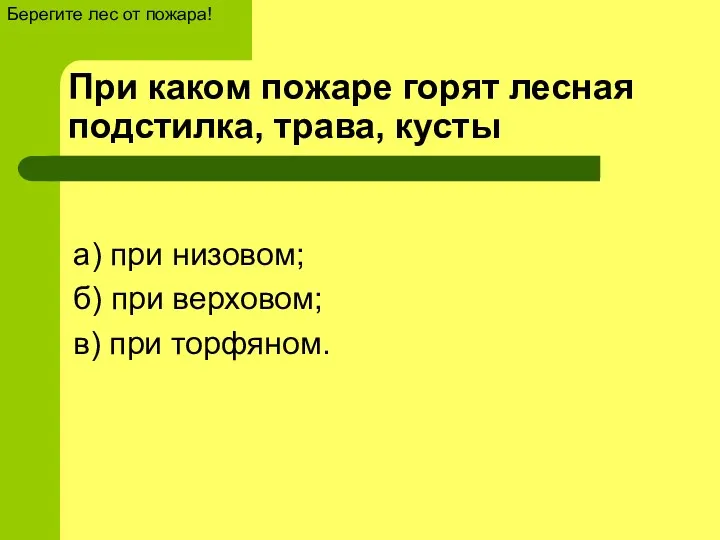 Берегите лес от пожара!

При каком пожаре горят лесная подстилка, трава, кусты

а) при низовом;
б) при верховом;
в) при торфяном.